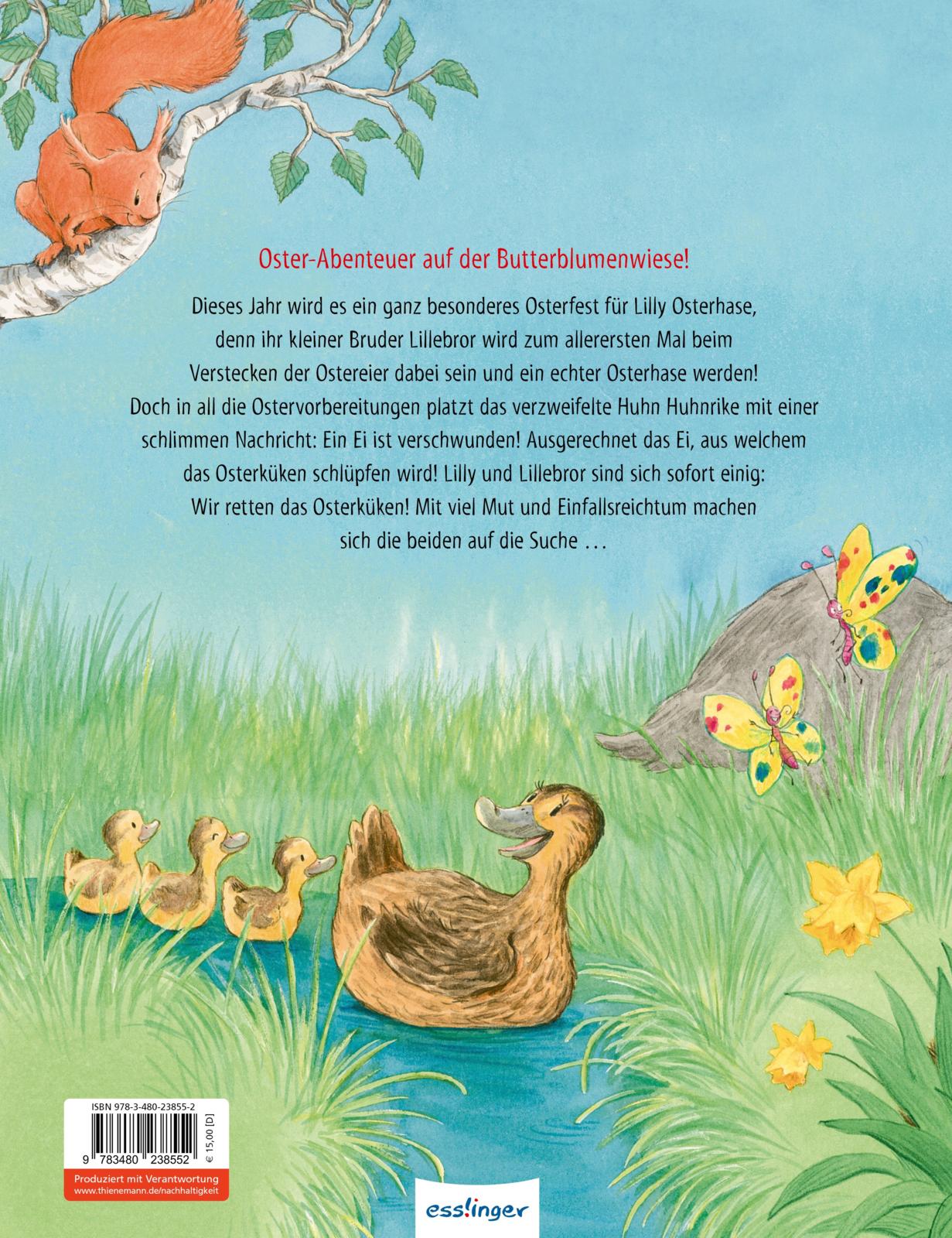 Oster-Abenteuer auf der Butterblumenwiese!

Dieses Jahr wird es ein ganz besonderes Osterfest für Lilly Osterhase, denn ihr kleiner Bruder Lillebror wird zum allerersten Mal beim Verstecken der Ostereier dabei sein und ein echter Osterhase werden! Doch in all die Ostervorbereitungen platzt das verzweifelte Huhn Huhnrike mit einer schlimmen Nachricht: Ein Ei ist verschwunden! Ausgerechnet das Ei, aus welchem das Osterküken schlüpfen wird! Lilly und Lillebror sind sich sofort einig: Wir retten das Osterküken! Mit viel Mut und Einfallsreichtum machen sich die beiden auf die Suche …

ISBN 978-3-480-23855-2

9 783480 238552

€ 15,00 [D]

Produziert mit Verantwortung
www.thienemann.de/nachhaltigkeit

esslinger